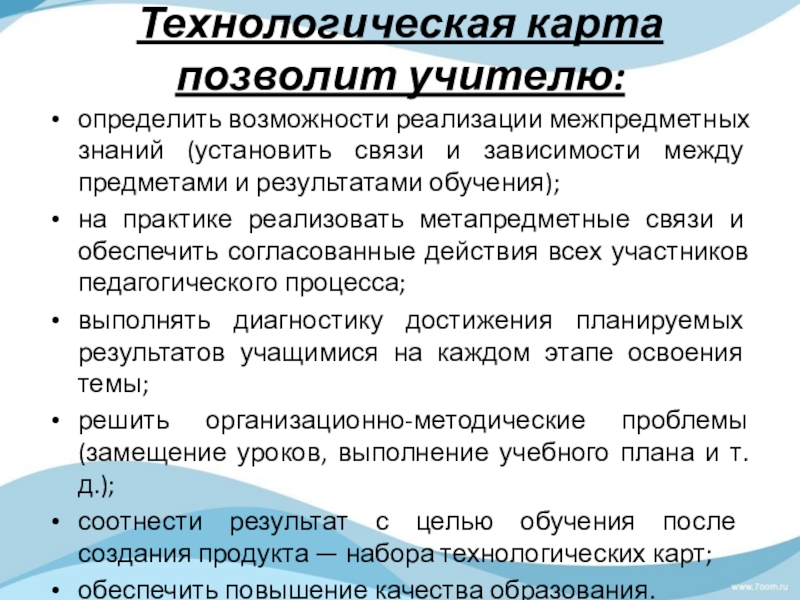 Технологическая карта позволит учителю:

• определить возможности реализации межпредметных знаний (установить связи и зависимости между предметами и результатами обучения);

• на практике реализовать метапредметные связи и обеспечить согласованные действия всех участников педагогического процесса;

• выполнять диагностику достижения планируемых результатов учащимися на каждом этапе освоения темы;

• решить организационно-методические проблемы (замещение уроков, выполнение учебного плана и т. д.);

• соотнести результат с целью обучения после создания продукта — набора технологических карт;

• обеспечить повышение качества образования.

www.7oom.ru